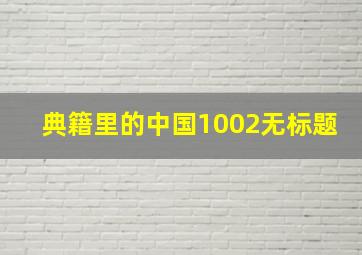 典籍里的中国1002无标题